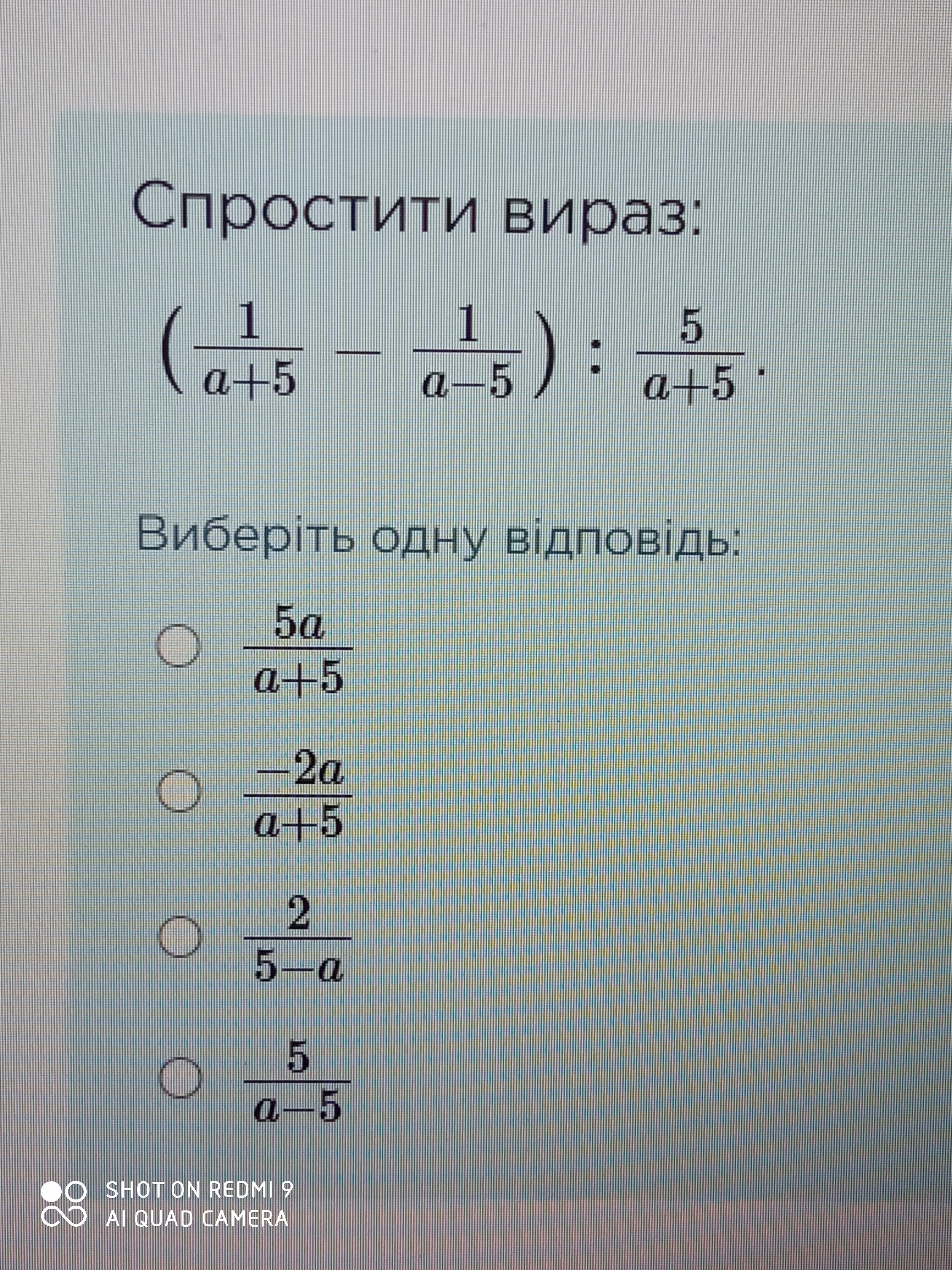 Спростити вираз:

$\left(\frac{1}{a+5} - \frac{1}{a-5}\right) : \frac{5}{a+5}$.

Виберіть одну відповідь:

$\frac{5a}{a+5}$

$\frac{-2a}{a+5}$

$\frac{2}{5-a}$

$\frac{5}{a-5}$

SHOT ON REDMI 9
AI QUAD CAMERA